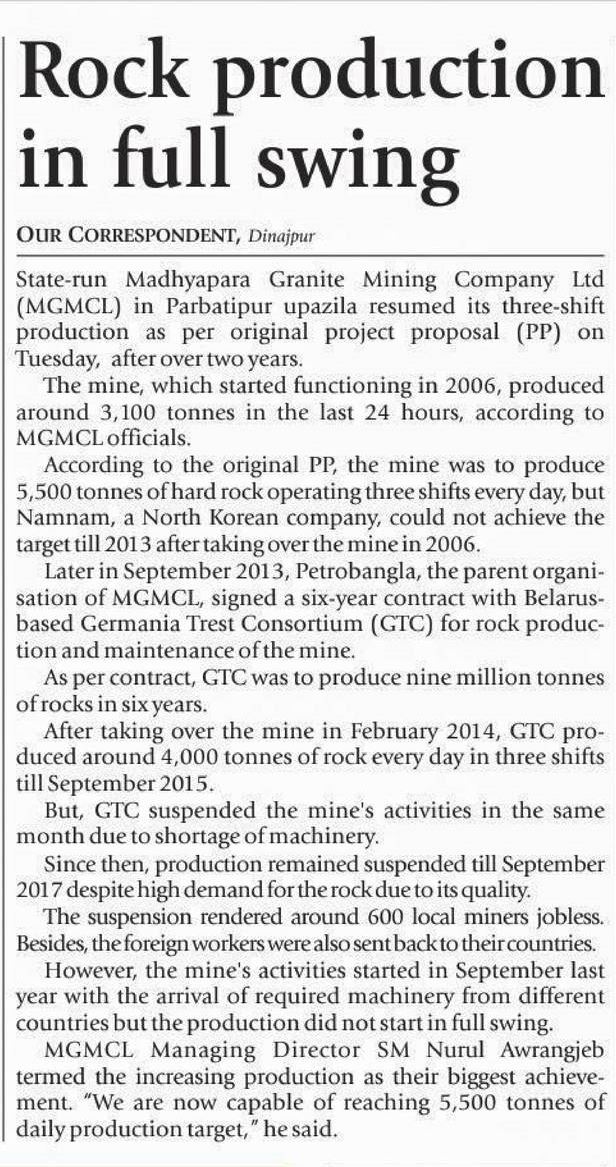 Rock production in full swing

OUR CORRESPONDENT, Dinajpur

State-run Madhyapara Granite Mining Company Ltd (MGMCL) in Parbatipur upazila resumed its three-shift production as per original project proposal (PP) on Tuesday, after over two years.

The mine, which started functioning in 2006, produced around 3,100 tonnes in the last 24 hours, according to MGMCL officials.

According to the original PP, the mine was to produce 5,500 tonnes of hard rock operating three shifts every day, but Namnam, a North Korean company, could not achieve the target till 2013 after taking over the mine in 2006.

Later in September 2013, Petrobangla, the parent organisation of MGMCL, signed a six-year contract with Belarus-based Germania Trest Consortium (GTC) for rock production and maintenance of the mine.

As per contract, GTC was to produce nine million tonnes of rocks in six years.

After taking over the mine in February 2014, GTC produced around 4,000 tonnes of rock every day in three shifts till September 2015.

But, GTC suspended the mine's activities in the same month due to shortage of machinery.

Since then, production remained suspended till September 2017 despite high demand for the rock due to its quality.

The suspension rendered around 600 local miners jobless. Besides, the foreign workers were also sent back to their countries.

However, the mine's activities started in September last year with the arrival of required machinery from different countries but the production did not start in full swing.

MGMCL Managing Director SM Nurul Awrangjeb termed the increasing production as their biggest achievement. "We are now capable of reaching 5,500 tonnes of daily production target," he said.